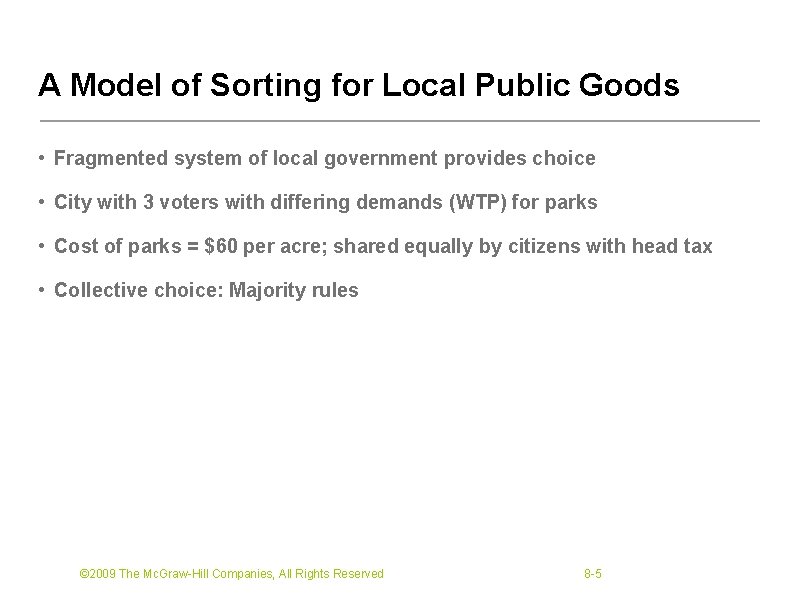 A Model of Sorting for Local Public Goods

• Fragmented system of local government provides choice

• City with 3 voters with differing demands (WTP) for parks

• Cost of parks = \$60 per acre; shared equally by citizens with head tax

• Collective choice: Majority rules

©2009 The McGraw-Hill Companies, All Rights Reserved

8-5